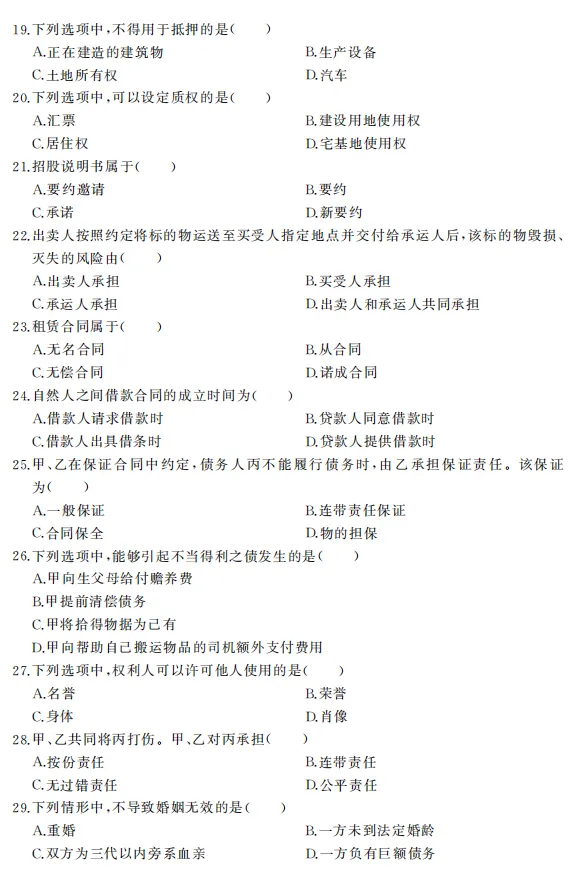 19.下列选项中，不得用于抵押的是(　　)
A.正在建造的建筑物　　B.生产设备
C.土地所有权　　D.汽车
20.下列选项中，可以设定质权的是(　　)
A.汇票　　B.建设用地使用权
C.居住权　　D.宅基地使用权
21.招股说明书属于(　　)
A.要约邀请　　B.要约
C.承诺　　D.新要约
22.出卖人按照约定将标的物运送至买受人指定地点并交付给承运人后，该标的物毁损、灭失的风险由(　　)
A.出卖人承担　　B.买受人承担
C.承运人承担　　D.出卖人和承运人共同承担
23.租赁合同属于(　　)
A.无名合同　　B.从合同
C.无偿合同　　D.诺成合同
24.自然人之间借款合同的成立时间为(　　)
A.借款人请求借款时　　B.贷款人同意借款时
C.借款人出具借条时　　D.贷款人提供借款时
25.甲、乙在保证合同中约定，债务人丙不能履行债务时，由乙承担保证责任。该保证为(　　)
A.一般保证　　B.连带责任保证
C.合同保全　　D.物的担保
26.下列选项中，能够引起不当得利之债发生的是(　　)
A.甲向生父母给付赡养费
B.甲提前清偿债务
C.甲将拾得物据为已有
D.甲向帮助自己搬运物品的司机额外支付费用
27.下列选项中，权利人可以许可他人使用的是(　　)
A.名誉　　B.荣誉
C.身体　　D.肖像
28.甲、乙共同将丙打伤。甲、乙对丙承担(　　)
A.按份责任　　B.连带责任
C.无过错责任　　D.公平责任
29.下列情形中，不导致婚姻无效的是(　　)
A.重婚　　B.一方未到法定婚龄
C.双方为三代以内旁系血亲　　D.一方负有巨额债务